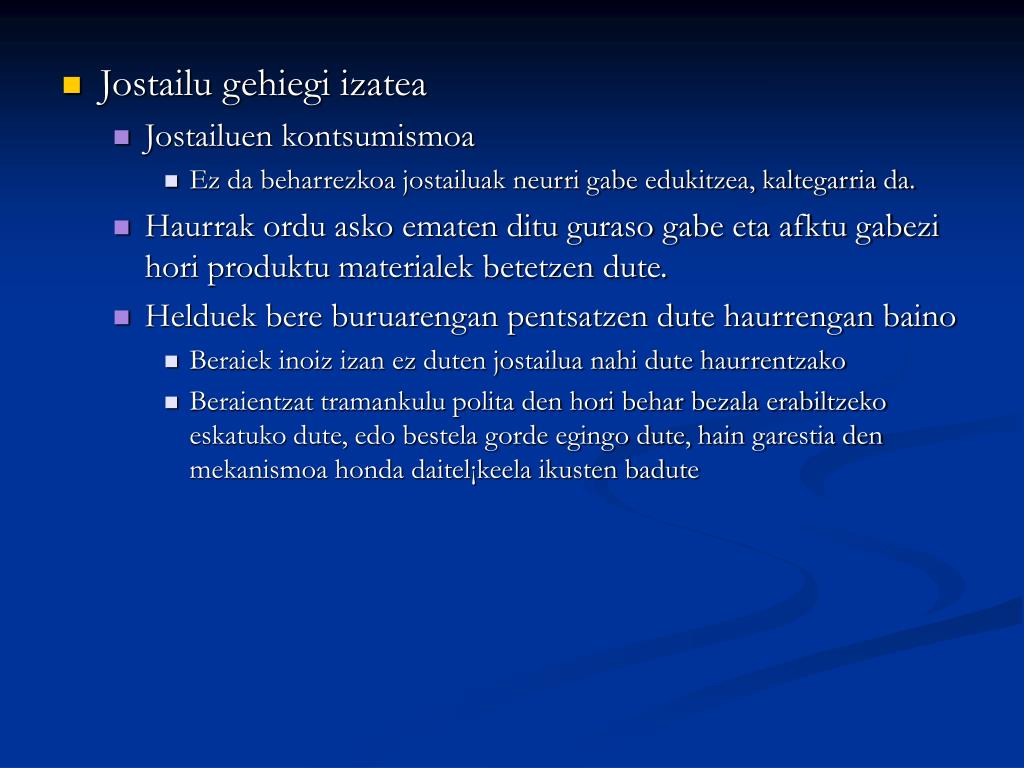 Jostailu gehiegi izatea

Jostailuen kontsumismoa

Ez da beharrezkoa jostailuak neurri gabe edukitzea, kaltegarria da.

Haurrak ordu asko ematen ditu guraso gabe eta afktu gabezi hori produktu materialek betetzen dute.

Helduek bere buruarengan pentsatzen dute haurrengan baino

Beraiek inoiz izan ez duten jostailua nahi dute haurrentzako

Beraientzat tramankulu polita den hori behar bezala erabiltzeko eskatuko dute, edo bestela gorde egingo dute, hain garestia den mekanismoa honda daitel¡keela ikusten badute